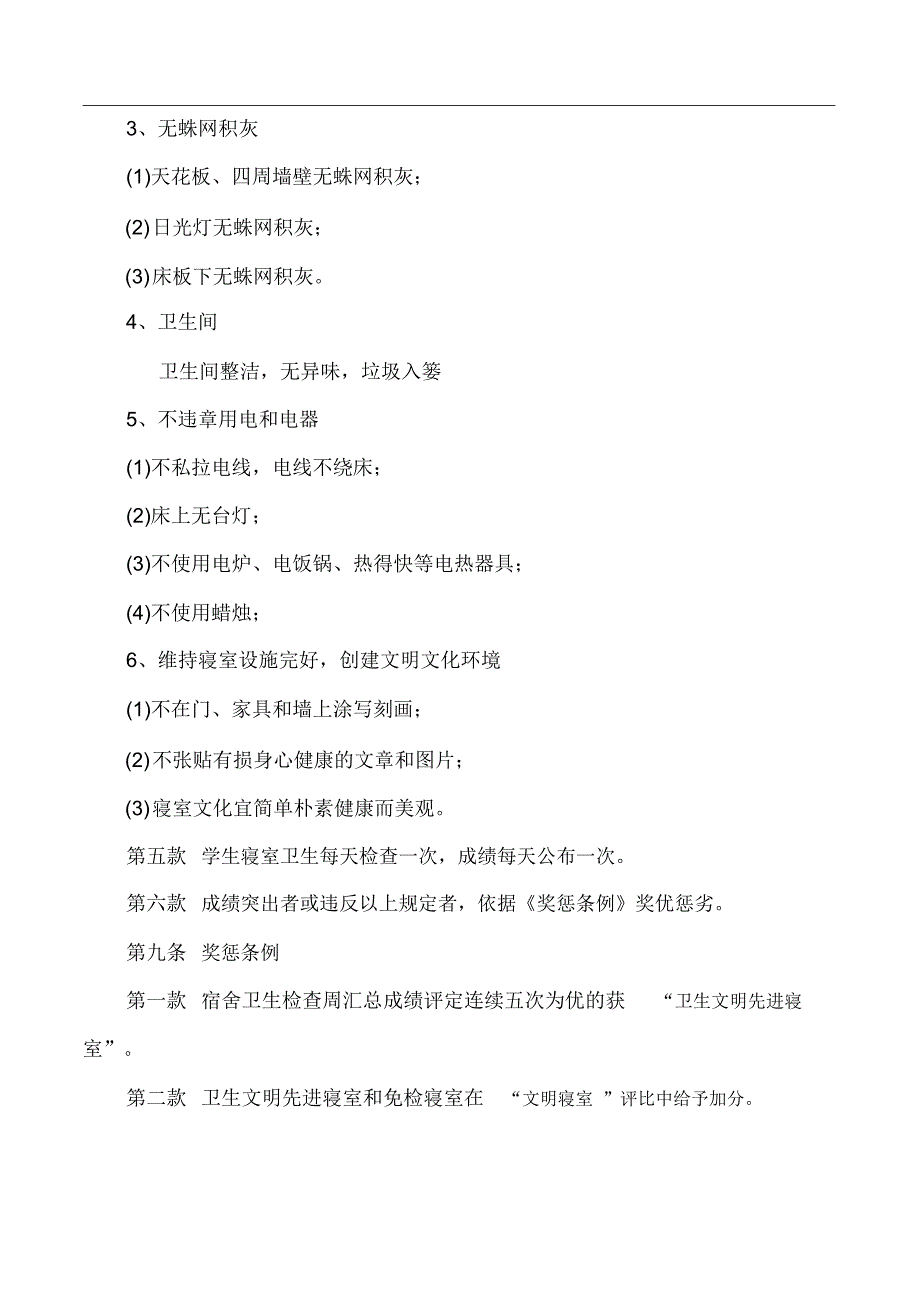 3、无蛛网积灰

(1)天花板、四周墙壁无蛛网积灰；

(2)日光灯无蛛网积灰；

(3)床板下无蛛网积灰。

4、卫生间

卫生间整洁，无异味，垃圾入篓

5、不违章用电和电器

(1)不私拉电线，电线不绕床；

(2)床上无台灯；

(3)不使用电炉、电饭锅、热得快等电热器具；

(4)不使用蜡烛；

6、维持寝室设施完好，创建文明文化环境

(1)不在门、家具和墙上涂写刻画；

(2)不张贴有损身心健康的文章和图片；

(3)寝室文化宜简单朴素健康而美观。

第五款 学生寝室卫生每天检查一次，成绩每天公布一次。

第六款 成绩突出者或违反以上规定者，依据《奖惩条例》奖优惩劣。

第九条 奖惩条例

第一款 宿舍卫生检查周汇总成绩评定连续五次为优的获 “卫生文明先进寝室”。

第二款 卫生文明先进寝室和免检寝室在 “文明寝室 ”评比中给予加分。